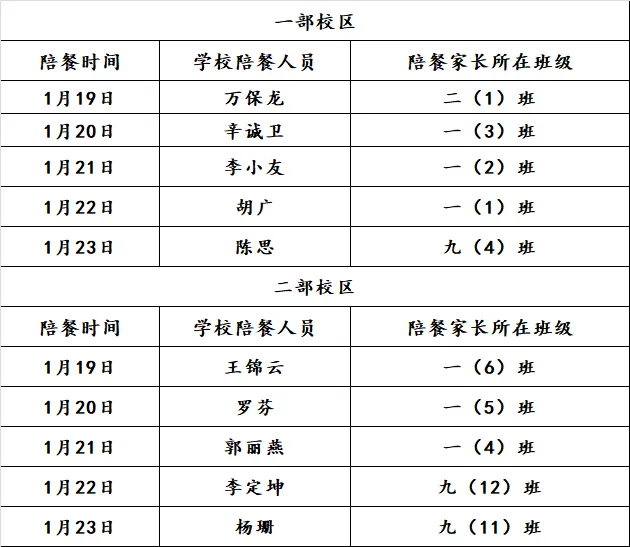 一部校区

| 陪餐时间 | 学校陪餐人员 | 陪餐家长所在班级 |
|---|---|---|
| 1月19日 | 万保龙 | 二（1）班 |
| 1月20日 | 辛诚卫 | 一（3）班 |
| 1月21日 | 李小友 | 一（2）班 |
| 1月22日 | 胡广 | 一（1）班 |
| 1月23日 | 陈思 | 九（4）班 |

二部校区

| 陪餐时间 | 学校陪餐人员 | 陪餐家长所在班级 |
|---|---|---|
| 1月19日 | 王锦云 | 一（6）班 |
| 1月20日 | 罗芬 | 一（5）班 |
| 1月21日 | 郭丽燕 | 一（4）班 |
| 1月22日 | 李定坤 | 九（12）班 |
| 1月23日 | 杨珊 | 九（11）班 |